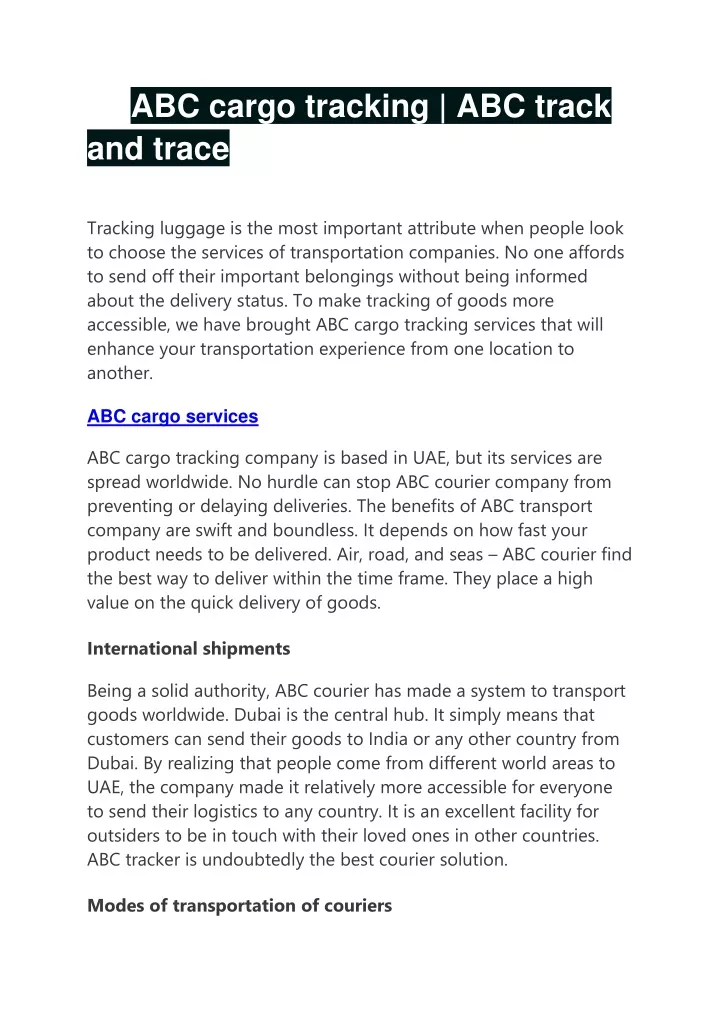 ABC cargo tracking | ABC track and trace

Tracking luggage is the most important attribute when people look to choose the services of transportation companies. No one affords to send off their important belongings without being informed about the delivery status. To make tracking of goods more accessible, we have brought ABC cargo tracking services that will enhance your transportation experience from one location to another.

ABC cargo services

ABC cargo tracking company is based in UAE, but its services are spread worldwide. No hurdle can stop ABC courier company from preventing or delaying deliveries. The benefits of ABC transport company are swift and boundless. It depends on how fast your product needs to be delivered. Air, road, and seas – ABC courier find the best way to deliver within the time frame. They place a high value on the quick delivery of goods.

International shipments

Being a solid authority, ABC courier has made a system to transport goods worldwide. Dubai is the central hub. It simply means that customers can send their goods to India or any other country from Dubai. By realizing that people come from different world areas to UAE, the company made it relatively more accessible for everyone to send their logistics to any country. It is an excellent facility for outsiders to be in touch with their loved ones in other countries. ABC tracker is undoubtedly the best courier solution.

Modes of transportation of couriers